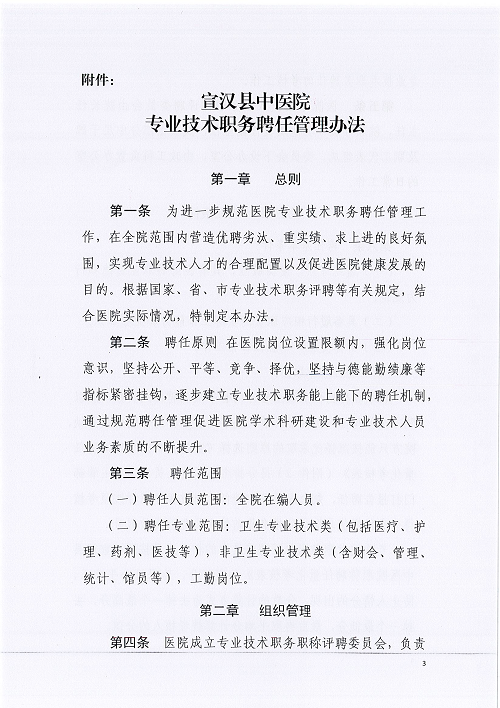 附件：

宣汉县中医院
专业技术职务聘任管理办法

第一章　总则

第一条　为进一步规范医院专业技术职务聘任管理工作，在全院范围内营造优聘劣汰、重实绩、求上进的良好氛围，实现专业技术人才的合理配置以及促进医院健康发展的目的。根据国家、省、市专业技术职务评聘等有关规定，结合医院实际情况，特制定本办法。

第二条　聘任原则　在医院岗位设置限额内，强化岗位意识，坚持公开、平等、竞争、择优，坚持与德能勤绩廉等指标紧密挂钩，逐步建立专业技术职务能上能下的聘任机制，通过规范聘任管理促进医院学术科研建设和专业技术人员业务素质的不断提升。

第三条　聘任范围

（一）聘任人员范围：全院在编人员。

（二）聘任专业范围：卫生专业技术类（包括医疗、护理、药剂、医技等），非卫生专业技术类（含财会、管理、统计、馆员等），工勤岗位。

第二章　组织管理

第四条　医院成立专业技术职务职称评聘委员会，负责

3